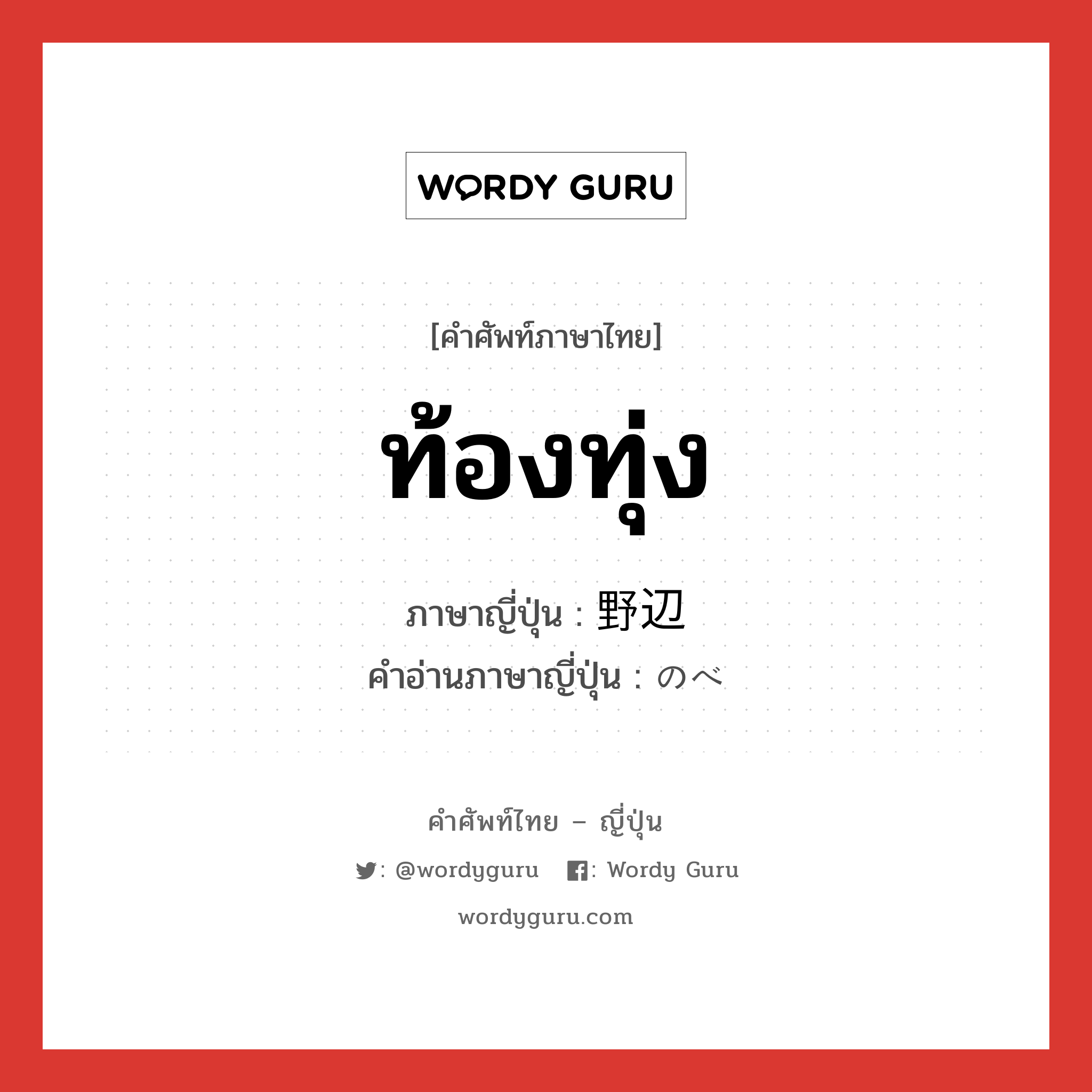 WORDY GURU

[คำศัพท์ภาษาไทย]

ท้องทุ่ง

ภาษาญี่ปุ่น : 野辺

คำอ่านภาษาญี่ปุ่น : のべ

คำศัพท์ไทย – ญี่ปุ่น

: @wordyguru   : Wordy Guru

wordyguru.com